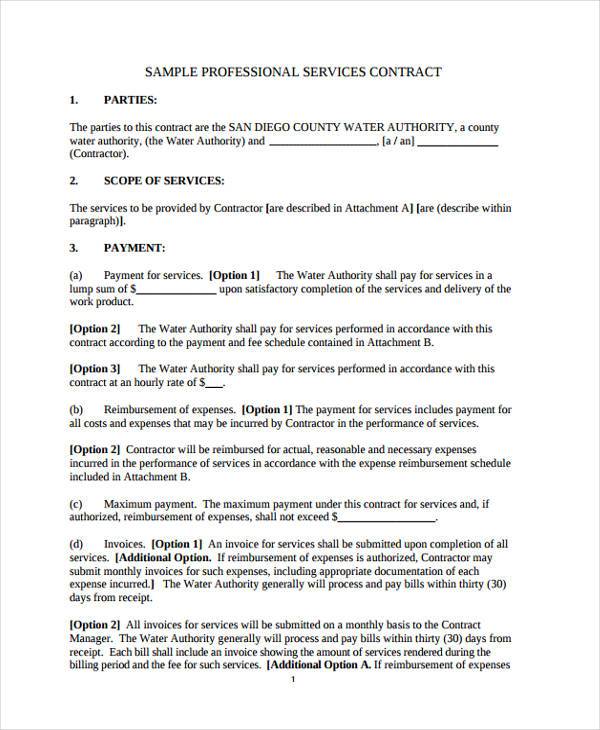 SAMPLE PROFESSIONAL SERVICES CONTRACT

1. PARTIES:

The parties to this contract are the SAN DIEGO COUNTY WATER AUTHORITY, a county water authority, (the Water Authority) and ____, [a / an] ____ (Contractor).

2. SCOPE OF SERVICES:

The services to be provided by Contractor [are described in Attachment A] [are (describe within paragraph)].

3. PAYMENT:

(a) Payment for services. [Option 1] The Water Authority shall pay for services in a lump sum of $____ upon satisfactory completion of the services and delivery of the work product.

[Option 2] The Water Authority shall pay for services performed in accordance with this contract according to the payment and fee schedule contained in Attachment B.

[Option 3] The Water Authority shall pay for services performed in accordance with this contract at an hourly rate of $____.

(b) Reimbursement of expenses. [Option 1] The payment for services includes payment for all costs and expenses that may be incurred by Contractor in the performance of services.

[Option 2] Contractor will be reimbursed for actual, reasonable and necessary expenses incurred in the performance of services in accordance with the expense reimbursement schedule included in Attachment B.

(c) Maximum payment. The maximum payment under this contract for services and, if authorized, reimbursement of expenses, shall not exceed $____.

(d) Invoices. [Option 1] An invoice for services shall be submitted upon completion of all services. [Additional Option. If reimbursement of expenses is authorized, Contractor may submit monthly invoices for such expenses, including appropriate documentation of each expense incurred.] The Water Authority generally will process and pay bills within thirty (30) days from receipt.

[Option 2] All invoices for services will be submitted on a monthly basis to the Contract Manager. The Water Authority generally will process and pay bills within thirty (30) days from receipt. Each bill shall include an invoice showing the amount of services rendered during the billing period and the fee for such services. [Additional Option A. If reimbursement of expenses

1